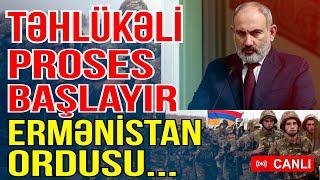 TƏHLÜKƏLİ PROSES BAŞLAYIR

ERMƏNİSTAN ORDUSU...

CANLI